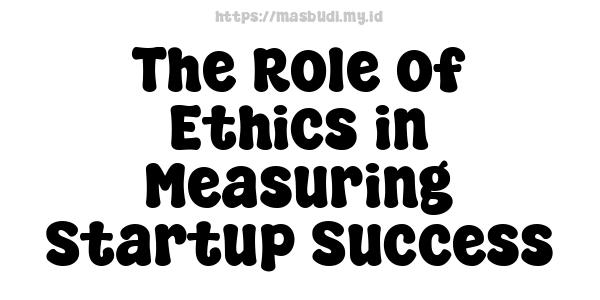 https://masbudi.my.id

The Role Of Ethics in Measuring Startup Success